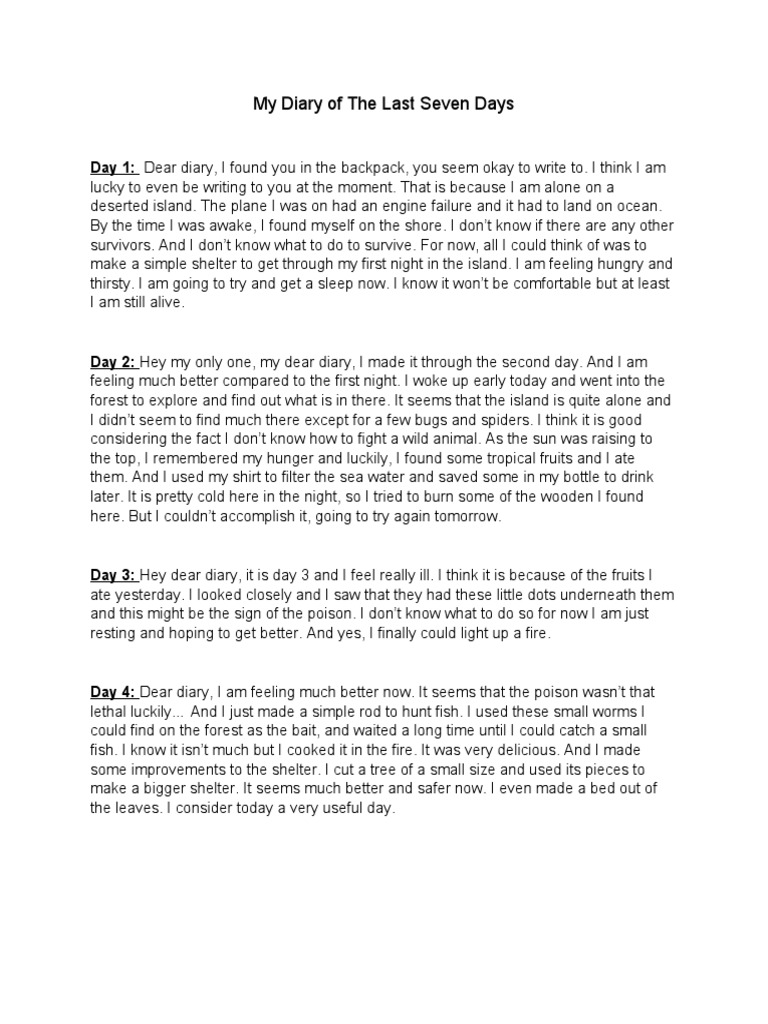 My Diary of The Last Seven Days

Day 1: Dear diary, I found you in the backpack, you seem okay to write to. I think I am lucky to even be writing to you at the moment. That is because I am alone on a deserted island. The plane I was on had an engine failure and it had to land on ocean. By the time I was awake, I found myself on the shore. I don't know if there are any other survivors. And I don't know what to do to survive. For now, all I could think of was to make a simple shelter to get through my first night in the island. I am feeling hungry and thirsty. I am going to try and get a sleep now. I know it won't be comfortable but at least I am still alive.

Day 2: Hey my only one, my dear diary, I made it through the second day. And I am feeling much better compared to the first night. I woke up early today and went into the forest to explore and find out what is in there. It seems that the island is quite alone and I didn't seem to find much there except for a few bugs and spiders. I think it is good considering the fact I don't know how to fight a wild animal. As the sun was raising to the top, I remembered my hunger and luckily, I found some tropical fruits and I ate them. And I used my shirt to filter the sea water and saved some in my bottle to drink later. It is pretty cold here in the night, so I tried to burn some of the wooden I found here. But I couldn't accomplish it, going to try again tomorrow.

Day 3: Hey dear diary, it is day 3 and I feel really ill. I think it is because of the fruits I ate yesterday. I looked closely and I saw that they had these little dots underneath them and this might be the sign of the poison. I don't know what to do so for now I am just resting and hoping to get better. And yes, I finally could light up a fire.

Day 4: Dear diary, I am feeling much better now. It seems that the poison wasn't that lethal luckily... And I just made a simple rod to hunt fish. I used these small worms I could find on the forest as the bait, and waited a long time until I could catch a small fish. I know it isn't much but I cooked it in the fire. It was very delicious. And I made some improvements to the shelter. I cut a tree of a small size and used its pieces to make a bigger shelter. It seems much better and safer now. I even made a bed out of the leaves. I consider today a very useful day.